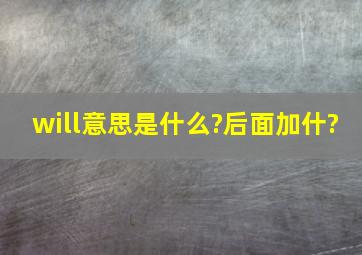 will意思是什么?后面加什?